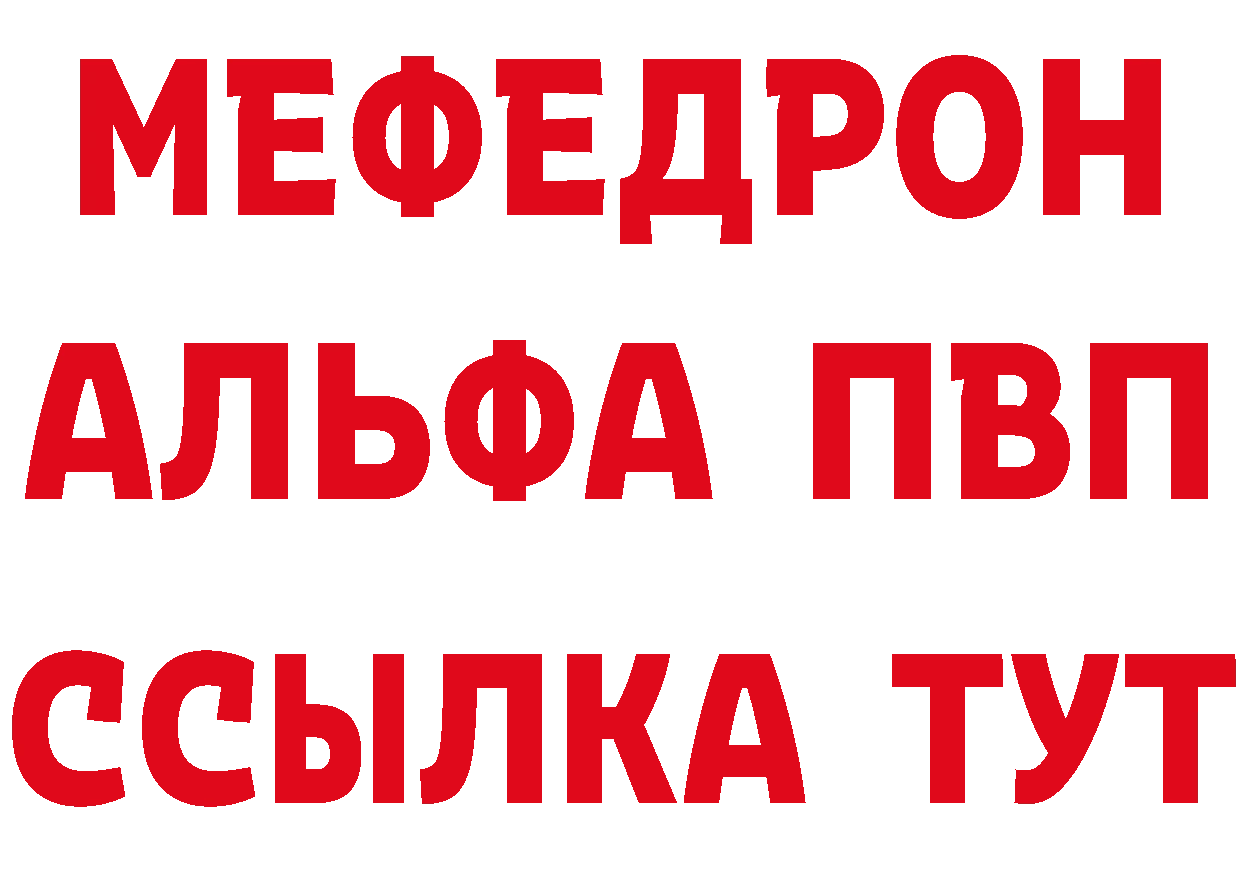 МЕФЕДРОН
АЛЬФА ПВП
ССЫЛКА ТУТ